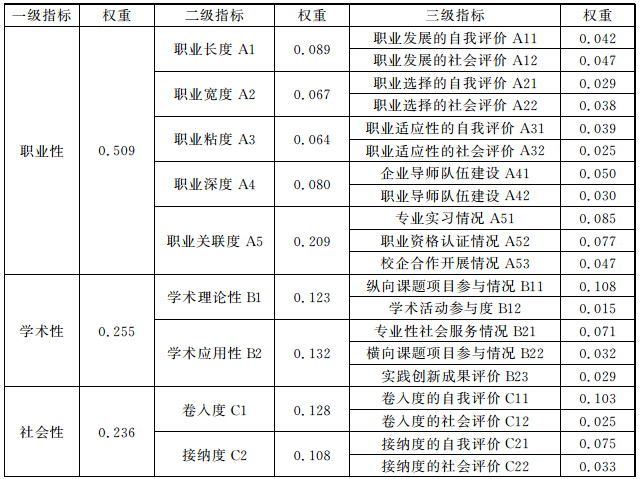 | 一级指标 | 权重 | 二级指标 | 权重 | 三级指标 | 权重 |
|---|---|---|---|---|---|
| 职业性 | 0.509 | 职业长度A1 | 0.089 | 职业发展的自我评价A11 | 0.042 |
| | | | | 职业发展的社会评价A12 | 0.047 |
| | | 职业宽度A2 | 0.067 | 职业选择的自我评价A21 | 0.029 |
| | | | | 职业选择的社会评价A22 | 0.038 |
| | | 职业粘度A3 | 0.064 | 职业适应性的自我评价A31 | 0.039 |
| | | | | 职业适应性的社会评价A32 | 0.025 |
| | | 职业深度A4 | 0.080 | 企业导师队伍建设A41 | 0.050 |
| | | | | 职业导师队伍建设A42 | 0.030 |
| | | 职业关联度A5 | 0.209 | 专业实习情况A51 | 0.085 |
| | | | | 职业资格认证情况A52 | 0.077 |
| | | | | 校企合作开展情况A53 | 0.047 |
| 学术性 | 0.255 | 学术理论性B1 | 0.123 | 纵向课题项目参与情况B11 | 0.108 |
| | | | | 学术活动参与度B12 | 0.015 |
| | | 学术应用性B2 | 0.132 | 专业性社会服务情况B21 | 0.071 |
| | | | | 横向课题项目参与情况B22 | 0.032 |
| | | | | 实践创新成果评价B23 | 0.029 |
| 社会性 | 0.236 | 卷入度C1 | 0.128 | 卷入度的自我评价C11 | 0.103 |
| | | | | 卷入度的社会评价C12 | 0.025 |
| | | 接纳度C2 | 0.108 | 接纳度的自我评价C21 | 0.075 |
| | | | | 接纳度的社会评价C22 | 0.033 |